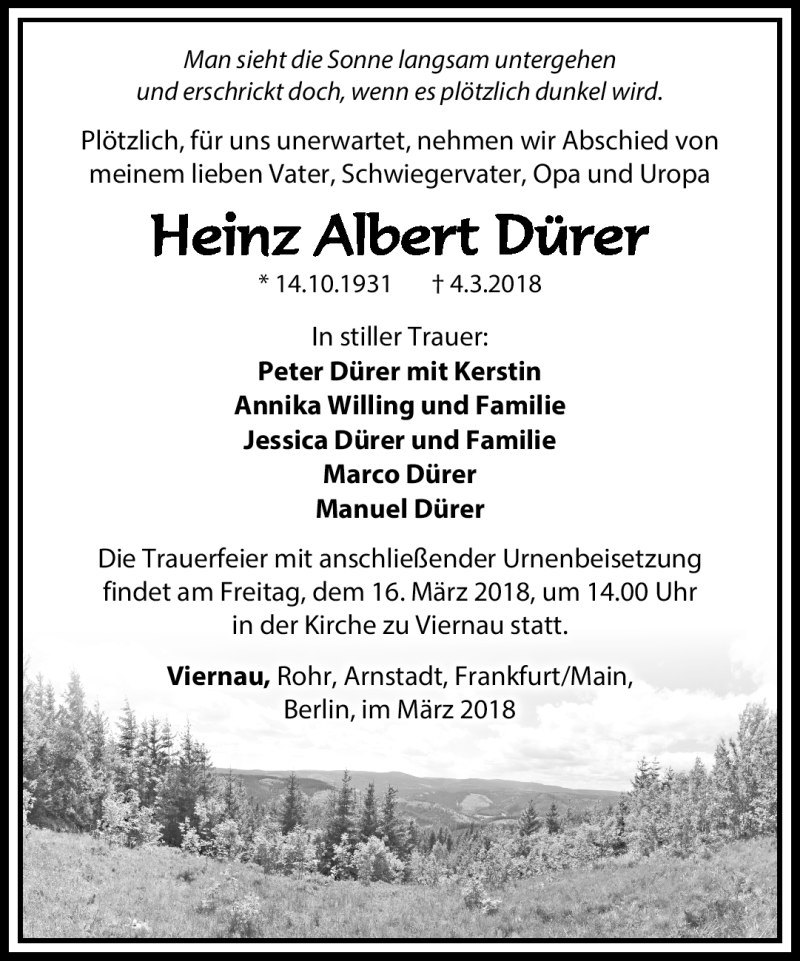 Man sieht die Sonne langsam untergehen
und erschrickt doch, wenn es plötzlich dunkel wird.

Plötzlich, für uns unerwartet, nehmen wir Abschied von meinem lieben Vater, Schwiegervater, Opa und Uropa

Heinz Albert Dürer

* 14.10.1931 † 4.3.2018

In stiller Trauer:
Peter Dürer mit Kerstin
Annika Willing und Familie
Jessica Dürer und Familie
Marco Dürer
Manuel Dürer

Die Trauerfeier mit anschließender Urnenbeisetzung findet am Freitag, dem 16. März 2018, um 14.00 Uhr in der Kirche zu Viernau statt.

Viernau, Rohr, Arnstadt, Frankfurt/Main, Berlin, im März 2018